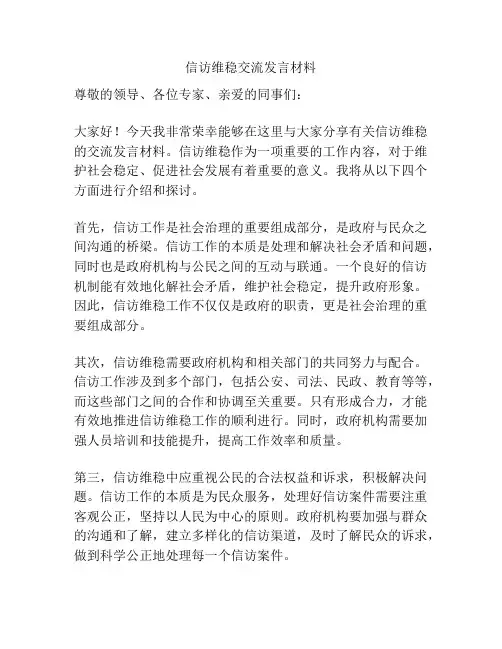 信访维稳交流发言材料

尊敬的领导、各位专家、亲爱的同事们：

大家好！今天我非常荣幸能够在这里与大家分享有关信访维稳的交流发言材料。信访维稳作为一项重要的工作内容，对于维护社会稳定、促进社会发展有着重要的意义。我将从以下四个方面进行介绍和探讨。

首先，信访工作是社会治理的重要组成部分，是政府与民众之间沟通的桥梁。信访工作的本质是处理和解决社会矛盾和问题，同时也是政府机构与公民之间的互动与联通。一个良好的信访机制能有效地化解社会矛盾，维护社会稳定，提升政府形象。因此，信访维稳工作不仅仅是政府的职责，更是社会治理的重要组成部分。

其次，信访维稳需要政府机构和相关部门的共同努力与配合。信访工作涉及到多个部门，包括公安、司法、民政、教育等等，而这些部门之间的合作和协调至关重要。只有形成合力，才能有效地推进信访维稳工作的顺利进行。同时，政府机构需要加强人员培训和技能提升，提高工作效率和质量。

第三，信访维稳中应重视公民的合法权益和诉求，积极解决问题。信访工作的本质是为民众服务，处理好信访案件需要注重客观公正，坚持以人民为中心的原则。政府机构要加强与群众的沟通和了解，建立多样化的信访渠道，及时了解民众的诉求，做到科学公正地处理每一个信访案件。